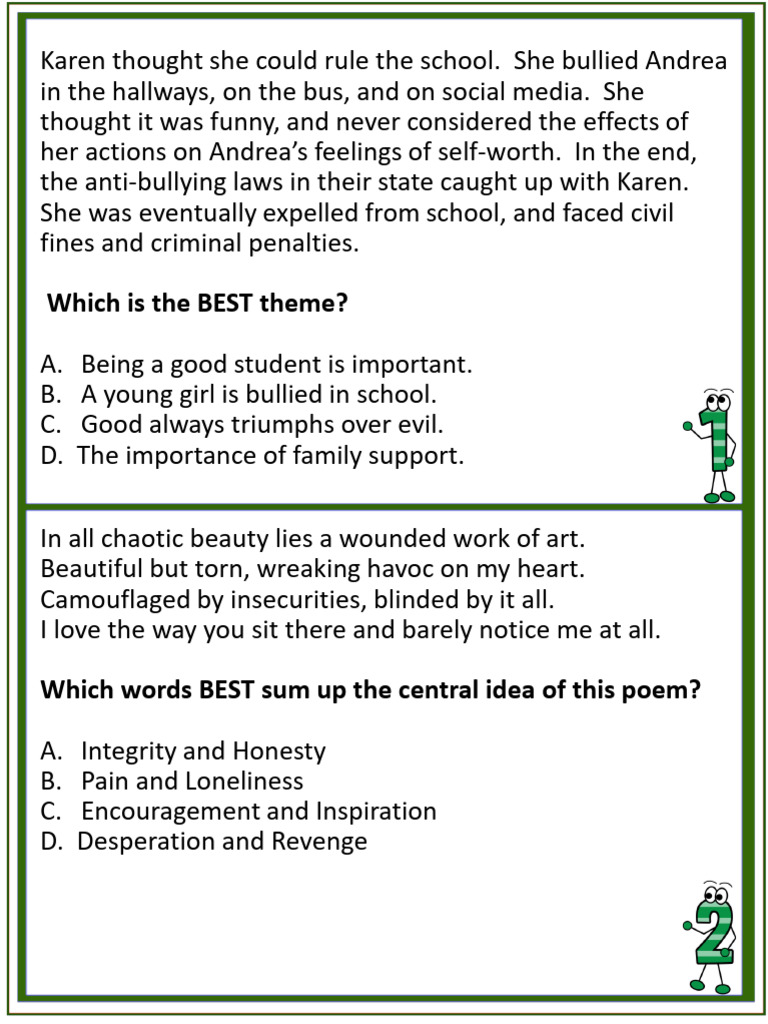 Karen thought she could rule the school. She bullied Andrea in the hallways, on the bus, and on social media. She thought it was funny, and never considered the effects of her actions on Andrea's feelings of self-worth. In the end, the anti-bullying laws in their state caught up with Karen. She was eventually expelled from school, and faced civil fines and criminal penalties.

Which is the BEST theme?

A. Being a good student is important.
B. A young girl is bullied in school.
C. Good always triumphs over evil.
D. The importance of family support.

1

In all chaotic beauty lies a wounded work of art.
Beautiful but torn, wreaking havoc on my heart.
Camouflaged by insecurities, blinded by it all.
I love the way you sit there and barely notice me at all.

Which words BEST sum up the central idea of this poem?

A. Integrity and Honesty
B. Pain and Loneliness
C. Encouragement and Inspiration
D. Desperation and Revenge

2